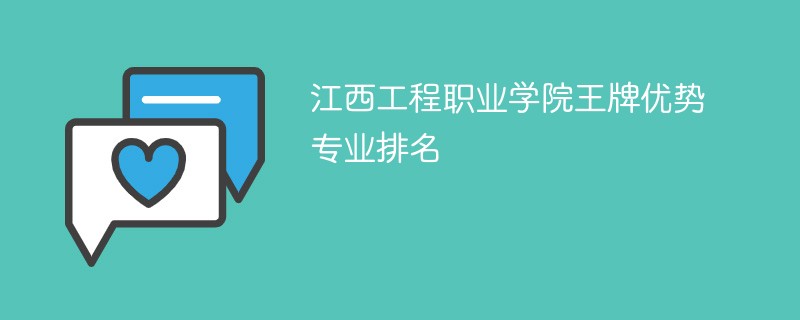 江西工程职业学院王牌优势专业排名